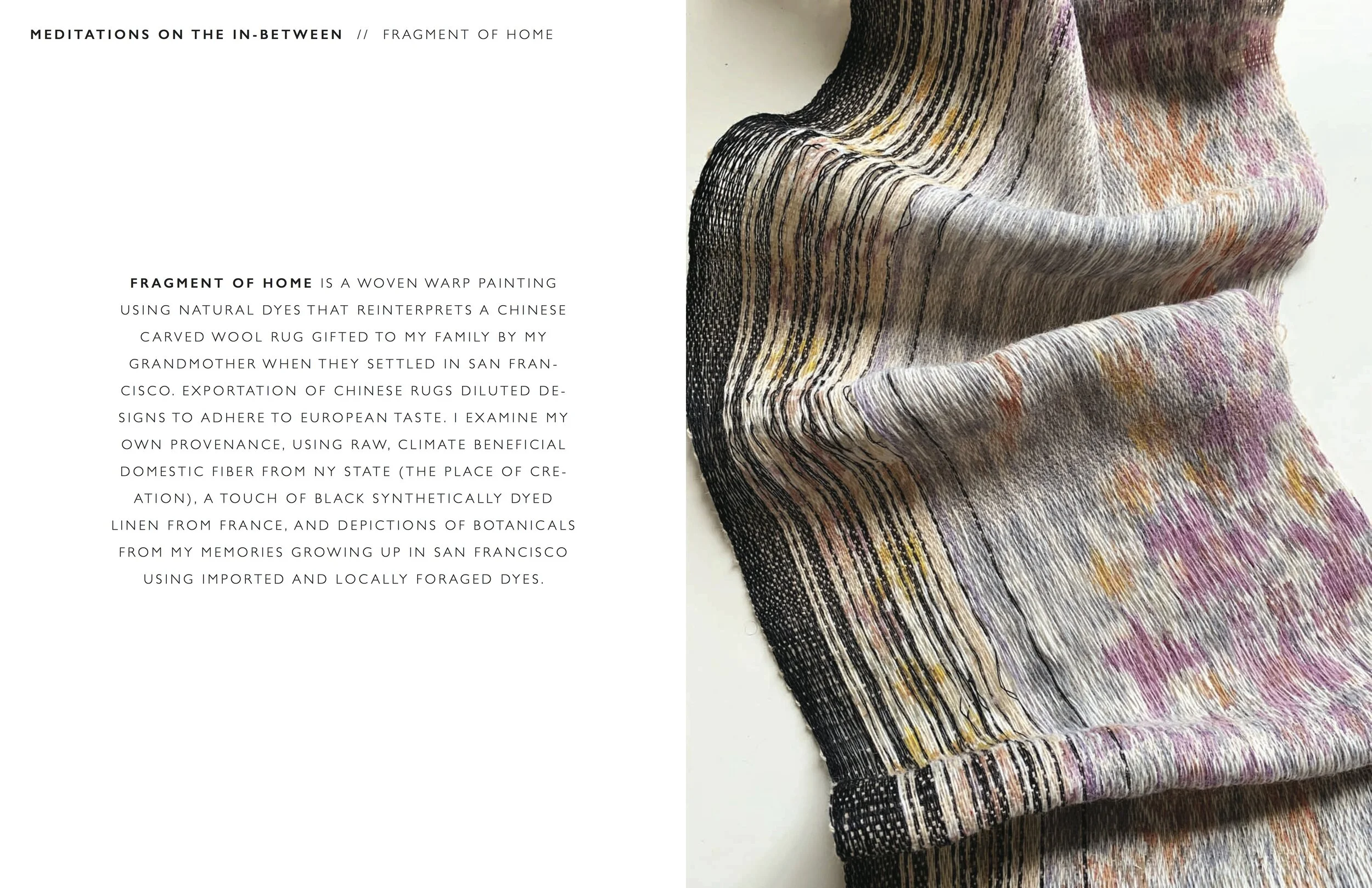 MEDITATIONS ON THE IN-BETWEEN // FRAGMENT OF HOME

FRAGMENT OF HOME IS A WOVEN WARP PAINTING USING NATURAL DYES THAT REINTERPRETS A CHINESE CARVED WOOL RUG GIFTED TO MY FAMILY BY MY GRANDMOTHER WHEN THEY SETTLED IN SAN FRANCISCO. EXPORTATION OF CHINESE RUGS DILUTED DESIGNS TO ADHERE TO EUROPEAN TASTE. I EXAMINE MY OWN PROVENANCE, USING RAW, CLIMATE BENEFICIAL DOMESTIC FIBER FROM NY STATE (THE PLACE OF CREATION), A TOUCH OF BLACK SYNTHETICALLY DYED LINEN FROM FRANCE, AND DEPICTIONS OF BOTANICALS FROM MY MEMORIES GROWING UP IN SAN FRANCISCO USING IMPORTED AND LOCALLY FORAGED DYES.